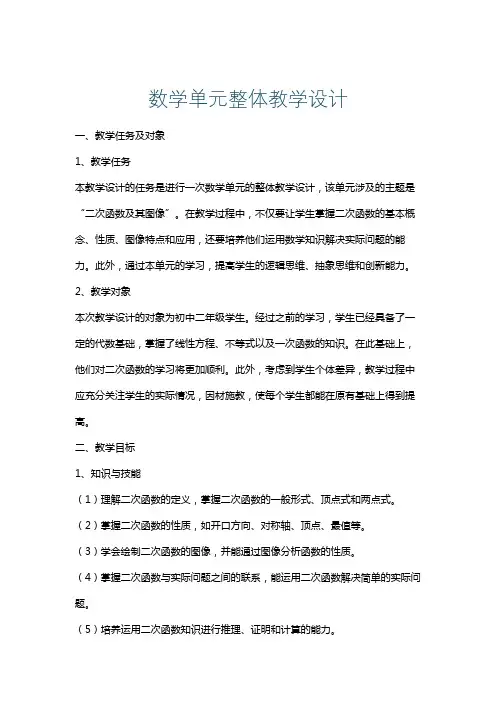 数学单元整体教学设计

一、教学任务及对象

1、教学任务

本教学设计的任务是进行一次数学单元的整体教学设计，该单元涉及的主题是“二次函数及其图像”。在教学过程中，不仅要让学生掌握二次函数的基本概念、性质、图像特点和应用，还要培养他们运用数学知识解决实际问题的能力。此外，通过本单元的学习，提高学生的逻辑思维、抽象思维和创新能力。

2、教学对象

本次教学设计的对象为初中二年级学生。经过之前的学习，学生已经具备了一定的代数基础，掌握了线性方程、不等式以及一次函数的知识。在此基础上，他们对二次函数的学习将更加顺利。此外，考虑到学生个体差异，教学过程中应充分关注学生的实际情况，因材施教，使每个学生都能在原有基础上得到提高。

二、教学目标

1、知识与技能

（1）理解二次函数的定义，掌握二次函数的一般形式、顶点式和两点式。

（2）掌握二次函数的性质，如开口方向、对称轴、顶点、最值等。

（3）学会绘制二次函数的图像，并能通过图像分析函数的性质。

（4）掌握二次函数与实际问题之间的联系，能运用二次函数解决简单的实际问题。

（5）培养运用二次函数知识进行推理、证明和计算的能力。